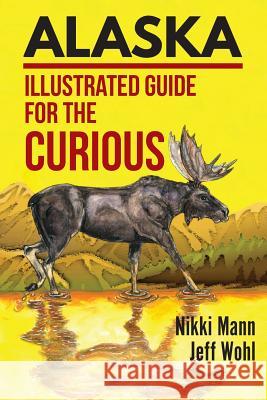 ALASKA

ILLUSTRATED GUIDE FOR THE CURIOUS

Nikki Mann
Jeff Wohl

Kraina Książek